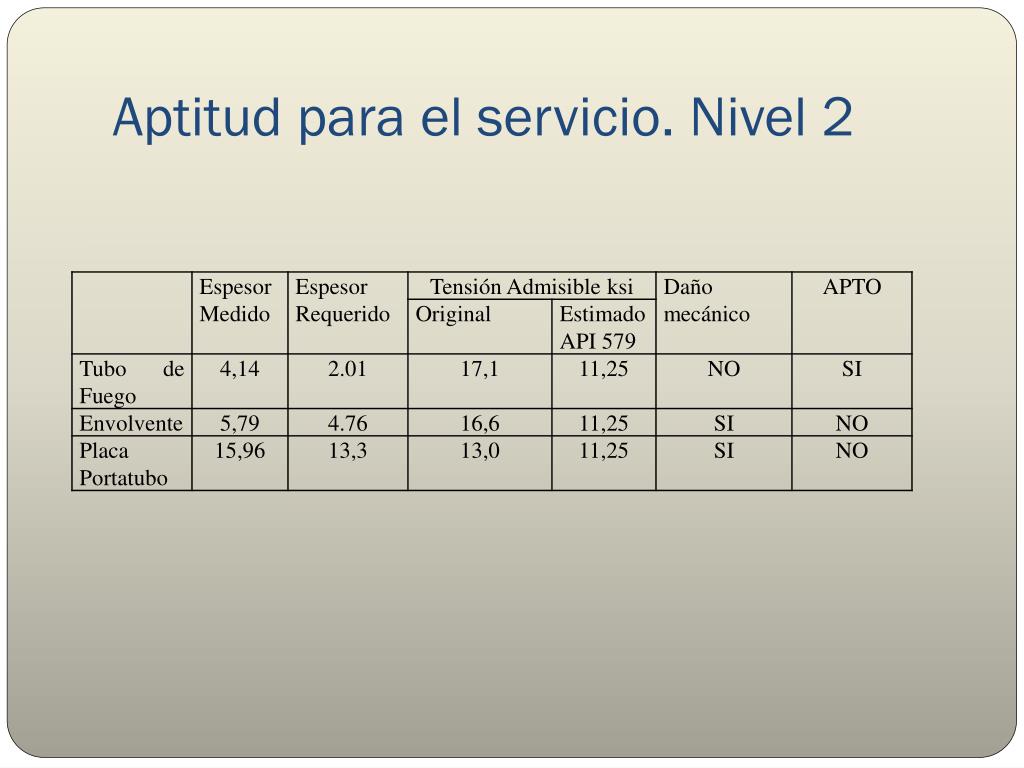 Aptitud para el servicio. Nivel 2

| | Espesor Medido | Espesor Requerido | Tensión Admisible ksi Original | Tensión Admisible ksi Estimado API 579 | Daño mecánico | APTO |
|---|---|---|---|---|---|---|
| Tubo de Fuego | 4,14 | 2.01 | 17,1 | 11,25 | NO | SI |
| Envolvente | 5,79 | 4.76 | 16,6 | 11,25 | SI | NO |
| Placa Portatubo | 15,96 | 13,3 | 13,0 | 11,25 | SI | NO |